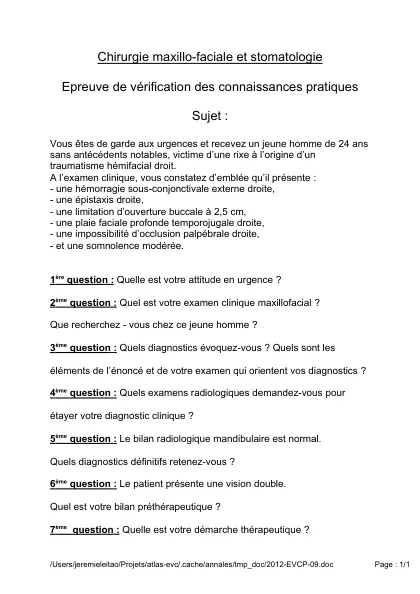 Chirurgie maxillo-faciale et stomatologie

Epreuve de vérification des connaissances pratiques

Sujet :

Vous êtes de garde aux urgences et recevez un jeune homme de 24 ans sans antécédents notables, victime d'une rixe à l'origine d'un traumatisme hémifacial droit.
A l'examen clinique, vous constatez d'emblée qu'il présente :
- une hémorragie sous-conjonctivale externe droite,
- une épistaxis droite,
- une limitation d'ouverture buccale à 2,5 cm,
- une plaie faciale profonde temporojugale droite,
- une impossibilité d'occlusion palpébrale droite,
- et une somnolence modérée.

1ère question : Quelle est votre attitude en urgence ?

2ème question : Quel est votre examen clinique maxillofacial ?

Que recherchez - vous chez ce jeune homme ?

3ème question : Quels diagnostics évoquez-vous ? Quels sont les éléments de l'énoncé et de votre examen qui orientent vos diagnostics ?

4ème question : Quels examens radiologiques demandez-vous pour étayer votre diagnostic clinique ?

5ème question : Le bilan radiologique mandibulaire est normal.

Quels diagnostics définitifs retenez-vous ?

6ème question : Le patient présente une vision double.

Quel est votre bilan préthérapeutique ?

7ème question : Quelle est votre démarche thérapeutique ?

/Users/jeremieleitao/Projets/atlas-evc/.cache/annales/tmp_doc/2012-EVCP-09.doc Page : 1/1